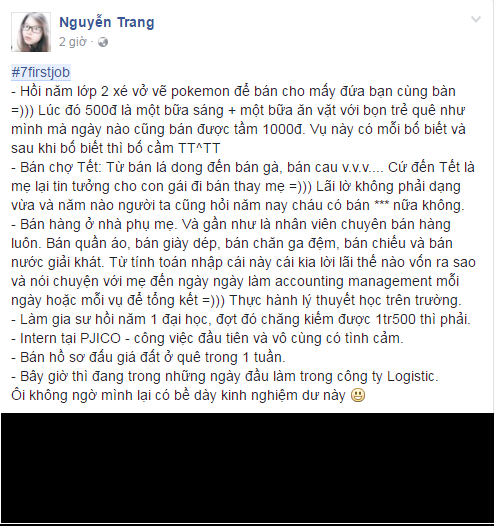 Nguyễn Trang
2 giờ ·

#7firstjob
- Hồi năm lớp 2 xé vở vẽ pokemon để bán cho mấy đứa bạn cùng bàn =))) Lúc đó 500đ là một bữa sáng + một bữa ăn vặt với bọn trẻ quê như mình mà ngày nào cũng bán được tầm 1000đ. Vụ này có mỗi bố biết và sau khi bố biết thì bố cấm TT^TT
- Bán chợ Tết: Từ bán lá dong đến bán gà, bán cau v.v.v.... Cứ đến Tết là mẹ lại tin tưởng cho con gái đi bán thay mẹ =))) Lãi lờ không phải dạng vừa và năm nào người ta cũng hỏi năm nay cháu có bán *** nữa không.
- Bán hàng ở nhà phụ mẹ. Và gần như là nhân viên chuyên bán hàng luôn. Bán quần áo, bán giày dép, bán chăn ga đệm, bán chiếu và bán nước giải khát. Từ tính toán nhập cái này cái kia lời lãi thế nào vốn ra sao và nói chuyện với mẹ đến ngày ngày làm accounting management mỗi ngày hoặc mỗi vụ để tổng kết =))) Thực hành lý thuyết học trên trường.
- Làm gia sư hồi năm 1 đại học, đợt đó chăng kiếm được 1tr500 thì phải.
- Intern tại PJICO - công việc đầu tiên và vô cùng có tình cảm.
- Bán hồ sơ đấu giá đất ở quê trong 1 tuần.
- Bây giờ thì đang trong những ngày đầu làm trong công ty Logistic.
Ôi không ngờ mình lại có bề dày kinh nghiệm dư này